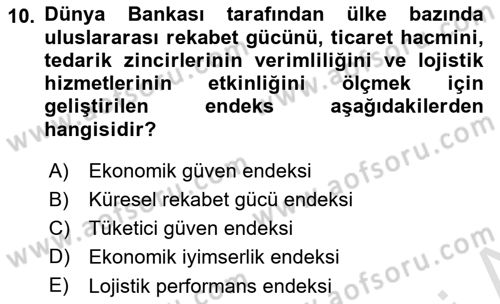 10. Dünya Bankası tarafından ülke bazında uluslararası rekabet gücünü, ticaret hacmini, tedarik zincirlerinin verimliliğini ve lojistik hizmetlerinin etkinliğini ölçmek için geliştirilen endeks aşağıdakilerden hangisidir?

A) Ekonomik güven endeksi
B) Küresel rekabet gücü endeksi
C) Tüketici güven endeksi
D) Ekonomik iyimserlik endeksi
E) Lojistik performans endeksi

www.aofsoru.com